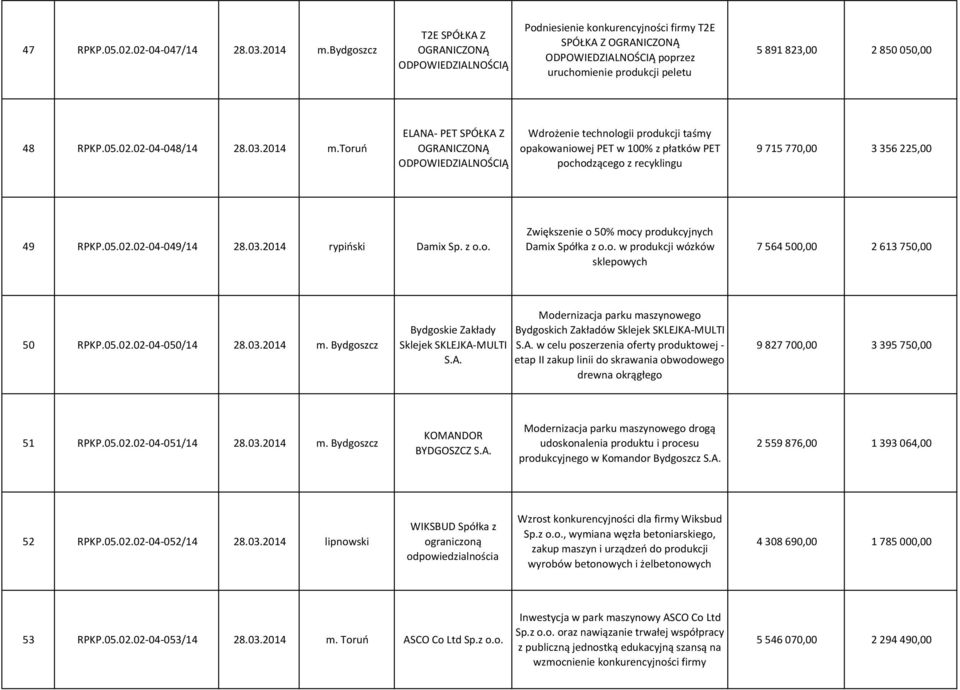 | 47 | RPKP.05.02.02-04-047/14 | 28.03.2014 | m.Bydgoszcz | T2E SPÓŁKA Z OGRANICZONĄ ODPOWIEDZIALNOŚCIĄ | Podniesienie konkurencyjności firmy T2E SPÓŁKA Z OGRANICZONĄ ODPOWIEDZIALNOŚCIĄ poprzez uruchomienie produkcji peletu | 5 891 823,00 | 2 850 050,00 |
|---|---|---|---|---|---|---|---|
| 48 | RPKP.05.02.02-04-048/14 | 28.03.2014 | m.Toruń | ELANA- PET SPÓŁKA Z OGRANICZONĄ ODPOWIEDZIALNOŚCIĄ | Wdrożenie technologii produkcji taśmy opakowaniowej PET w 100% z płatków PET pochodzącego z recyklingu | 9 715 770,00 | 3 356 225,00 |
| 49 | RPKP.05.02.02-04-049/14 | 28.03.2014 | rypiński | Damix Sp. z o.o. | Zwiększenie o 50% mocy produkcyjnych Damix Spółka z o.o. w produkcji wózków sklepowych | 7 564 500,00 | 2 613 750,00 |
| 50 | RPKP.05.02.02-04-050/14 | 28.03.2014 | m. Bydgoszcz | Bydgoskie Zakłady Sklejek SKLEJKA-MULTI S.A. | Modernizacja parku maszynowego Bydgoskich Zakładów Sklejek SKLEJKA-MULTI S.A. w celu poszerzenia oferty produktowej - etap II zakup linii do skrawania obwodowego drewna okrągłego | 9 827 700,00 | 3 395 750,00 |
| 51 | RPKP.05.02.02-04-051/14 | 28.03.2014 | m. Bydgoszcz | KOMANDOR BYDGOSZCZ S.A. | Modernizacja parku maszynowego drogą udoskonalenia produktu i procesu produkcyjnego w Komandor Bydgoszcz S.A. | 2 559 876,00 | 1 393 064,00 |
| 52 | RPKP.05.02.02-04-052/14 | 28.03.2014 | lipnowski | WIKSBUD Spółka z ograniczoną odpowiedzialnościa | Wzrost konkurencyjności dla firmy Wiksbud Sp.z o.o., wymiana węzła betoniarskiego, zakup maszyn i urządzeń do produkcji wyrobów betonowych i żelbetonowych | 4 308 690,00 | 1 785 000,00 |
| 53 | RPKP.05.02.02-04-053/14 | 28.03.2014 | m. Toruń | ASCO Co Ltd Sp.z o.o. | Inwestycja w park maszynowy ASCO Co Ltd Sp.z o.o. oraz nawiązanie trwałej współpracy z publiczną jednostką edukacyjną szansą na wzmocnienie konkurencyjności firmy | 5 546 070,00 | 2 294 490,00 |